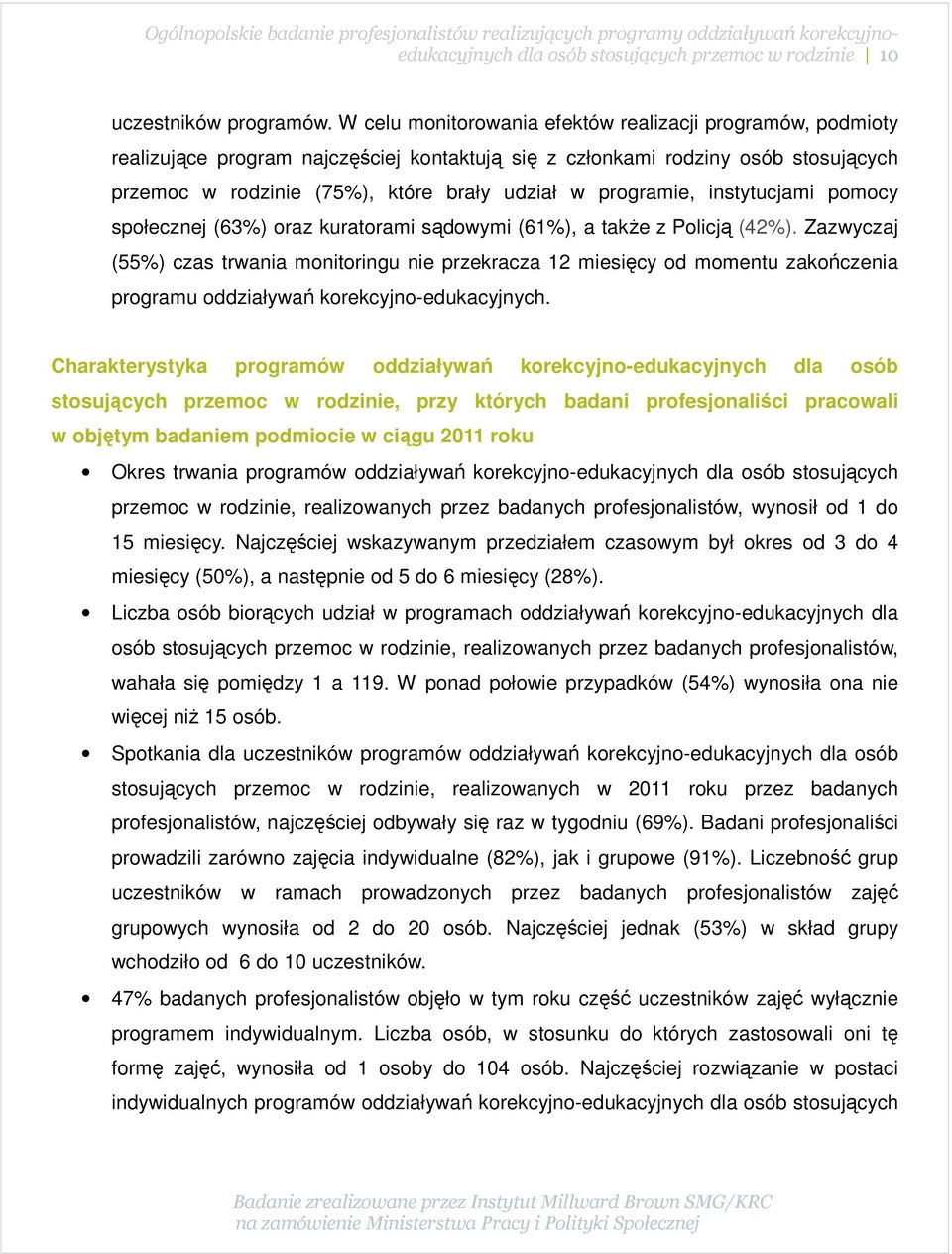 Ogólnopolskie badanie profesjonalistów realizujących programy oddziaływań korekcyjno-edukacyjnych dla osób stosujących przemoc w rodzinie | 10

uczestników programów. W celu monitorowania efektów realizacji programów, podmioty realizujące program najczęściej kontaktują się z członkami rodziny osób stosujących przemoc w rodzinie (75%), które brały udział w programie, instytucjami pomocy społecznej (63%) oraz kuratorami sądowymi (61%), a także z Policją (42%). Zazwyczaj (55%) czas trwania monitoringu nie przekracza 12 miesięcy od momentu zakończenia programu oddziaływań korekcyjno-edukacyjnych.

Charakterystyka programów oddziaływań korekcyjno-edukacyjnych dla osób stosujących przemoc w rodzinie, przy których badani profesjonaliści pracowali w objętym badaniem podmiocie w ciągu 2011 roku

• Okres trwania programów oddziaływań korekcyjno-edukacyjnych dla osób stosujących przemoc w rodzinie, realizowanych przez badanych profesjonalistów, wynosił od 1 do 15 miesięcy. Najczęściej wskazywanym przedziałem czasowym był okres od 3 do 4 miesięcy (50%), a następnie od 5 do 6 miesięcy (28%).

• Liczba osób biorących udział w programach oddziaływań korekcyjno-edukacyjnych dla osób stosujących przemoc w rodzinie, realizowanych przez badanych profesjonalistów, wahała się pomiędzy 1 a 119. W ponad połowie przypadków (54%) wynosiła ona nie więcej niż 15 osób.

• Spotkania dla uczestników programów oddziaływań korekcyjno-edukacyjnych dla osób stosujących przemoc w rodzinie, realizowanych w 2011 roku przez badanych profesjonalistów, najczęściej odbywały się raz w tygodniu (69%). Badani profesjonaliści prowadzili zarówno zajęcia indywidualne (82%), jak i grupowe (91%). Liczebność grup uczestników w ramach prowadzonych przez badanych profesjonalistów zajęć grupowych wynosiła od 2 do 20 osób. Najczęściej jednak (53%) w skład grupy wchodziło od 6 do 10 uczestników.

• 47% badanych profesjonalistów objęło w tym roku część uczestników zajęć wyłącznie programem indywidualnym. Liczba osób, w stosunku do których zastosowali oni tę formę zajęć, wynosiła od 1 osoby do 104 osób. Najczęściej rozwiązanie w postaci indywidualnych programów oddziaływań korekcyjno-edukacyjnych dla osób stosujących

Badanie zrealizowane przez Instytut Millward Brown SMG/KRC na zamówienie Ministerstwa Pracy i Polityki Społecznej